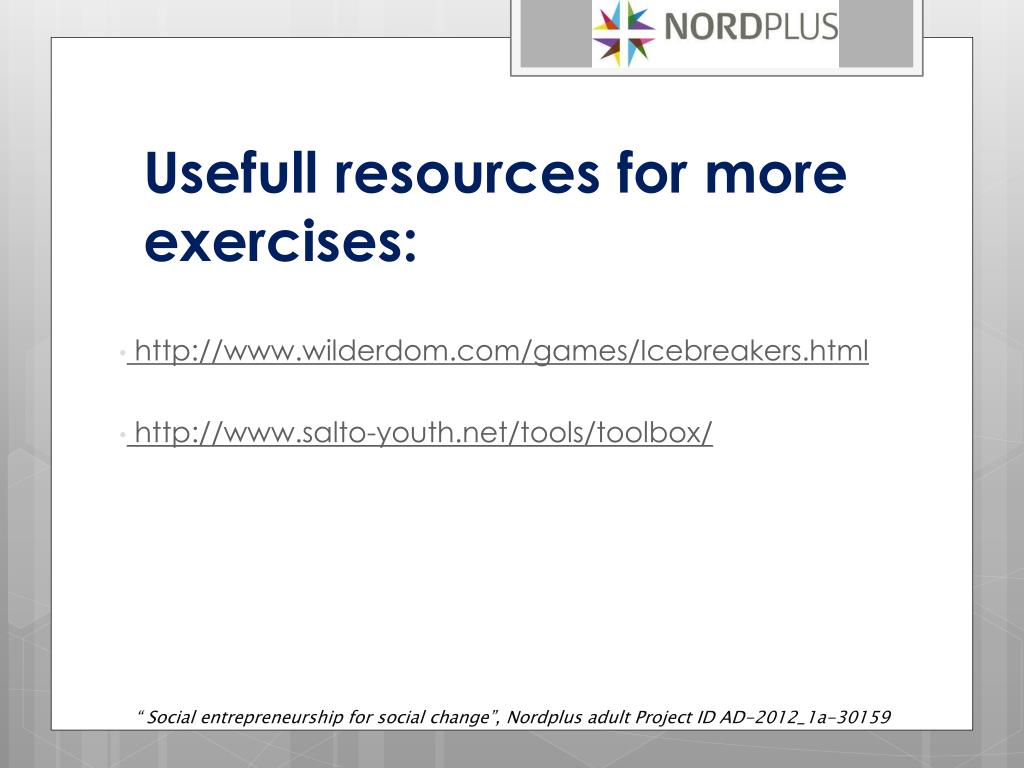 NORDPLUS

Usefull resources for more exercises:

• http://www.wilderdom.com/games/Icebreakers.html

• http://www.salto-youth.net/tools/toolbox/

" Social entrepreneurship for social change", Nordplus adult Project ID AD-2012_1a-30159